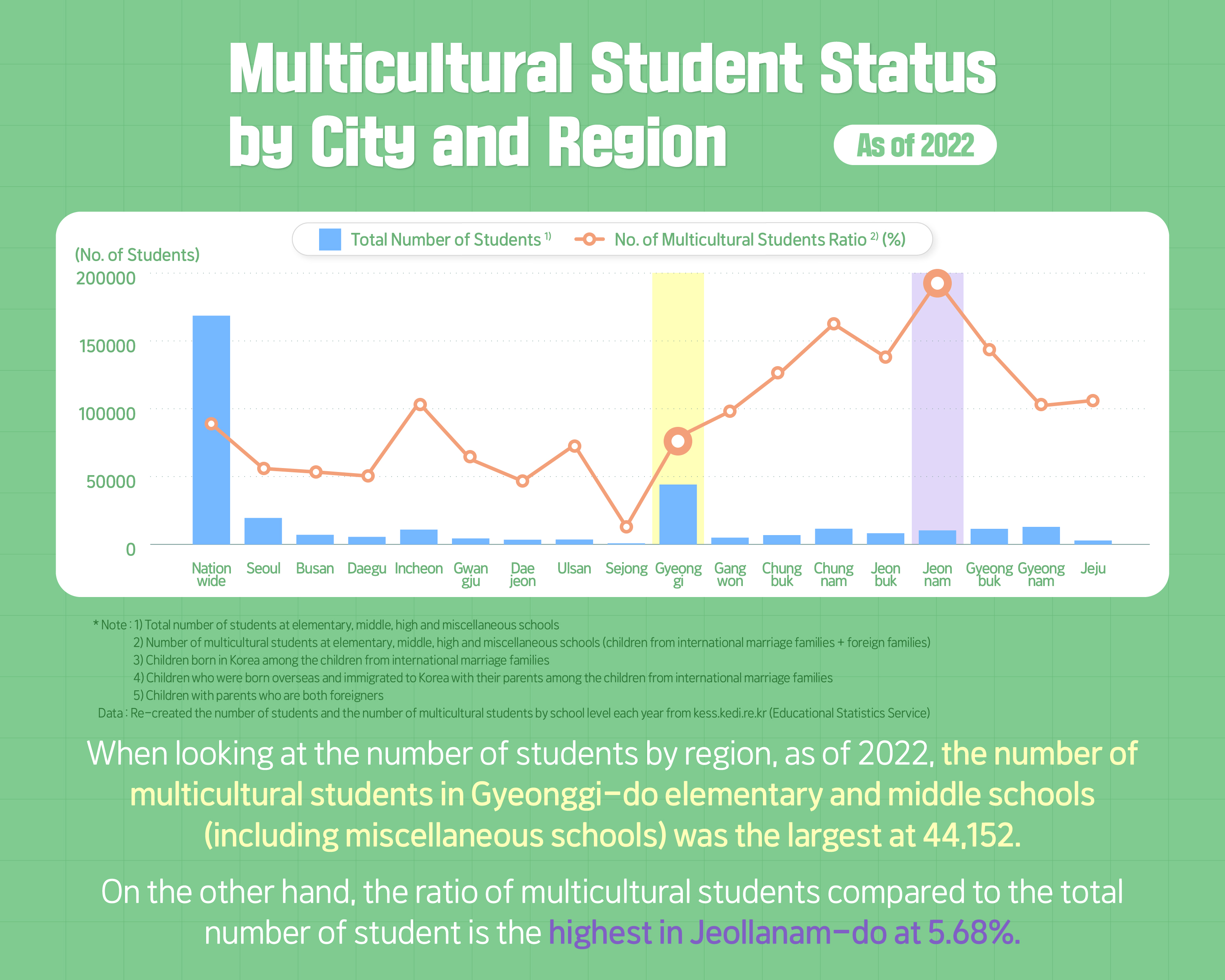 Multicultural Student Status by City and Region

As of 2022

Total Number of Students $^{1)}$ No. of Multicultural Students Ratio $^{2)}$ (%)

(No. of Students)

200000

150000

100000

50000

0

Nation wide Seoul Busan Daegu Incheon Gwan gju Dae jeon Ulsan Sejong Gyeong gi Gang won Chung buk Chung nam Jeon buk Jeon nam Gyeong buk Gyeong nam Jeju

* Note : 1) Total number of students at elementary, middle, high and miscellaneous schools
2) Number of multicultural students at elementary, middle, high and miscellaneous schools (children from international marriage families + foreign families)
3) Children born in Korea among the children from international marriage families
4) Children who were born overseas and immigrated to Korea with their parents among the children from international marriage families
5) Children with parents who are both foreigners
Data : Re-created the number of students and the number of multicultural students by school level each year from kess.kedi.re.kr (Educational Statistics Service)

When looking at the number of students by region, as of 2022, the number of multicultural students in Gyeonggi-do elementary and middle schools (including miscellaneous schools) was the largest at 44,152.

On the other hand, the ratio of multicultural students compared to the total number of student is the highest in Jeollanam-do at 5.68%.